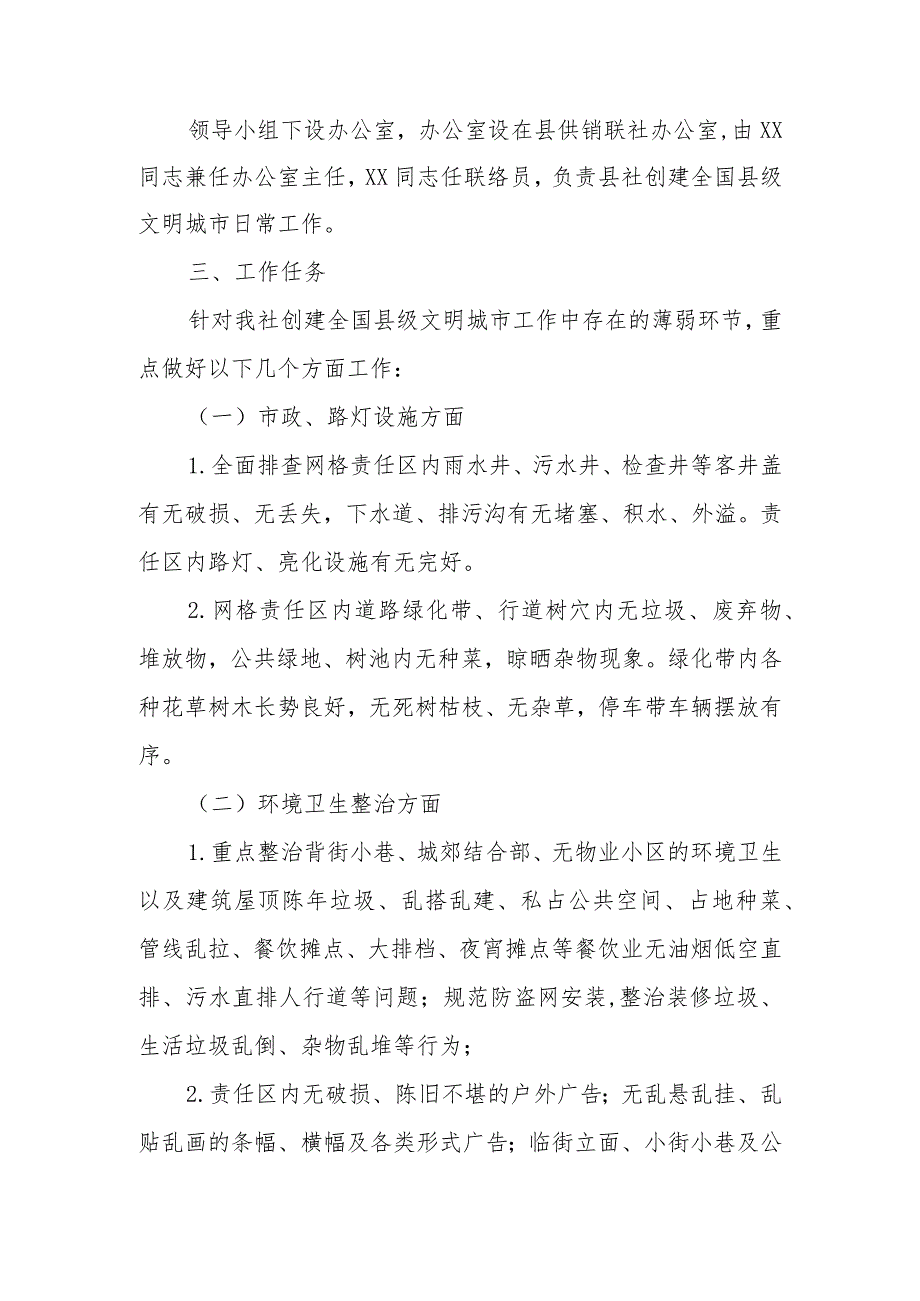 领导小组下设办公室，办公室设在县供销联社办公室,由XX同志兼任办公室主任，XX同志任联络员，负责县社创建全国县级文明城市日常工作。

三、工作任务

针对我社创建全国县级文明城市工作中存在的薄弱环节，重点做好以下几个方面工作：

（一）市政、路灯设施方面

1.全面排查网格责任区内雨水井、污水井、检查井等客井盖有无破损、无丢失，下水道、排污沟有无堵塞、积水、外溢。责任区内路灯、亮化设施有无完好。

2.网格责任区内道路绿化带、行道树穴内无垃圾、废弃物、堆放物，公共绿地、树池内无种菜，晾晒杂物现象。绿化带内各种花草树木长势良好，无死树枯枝、无杂草，停车带车辆摆放有序。

（二）环境卫生整治方面

1.重点整治背街小巷、城郊结合部、无物业小区的环境卫生以及建筑屋顶陈年垃圾、乱搭乱建、私占公共空间、占地种菜、管线乱拉、餐饮摊点、大排档、夜宵摊点等餐饮业无油烟低空直排、污水直排人行道等问题；规范防盗网安装,整治装修垃圾、生活垃圾乱倒、杂物乱堆等行为；

2.责任区内无破损、陈旧不堪的户外广告；无乱悬乱挂、乱贴乱画的条幅、横幅及各类形式广告；临街立面、小街小巷及公